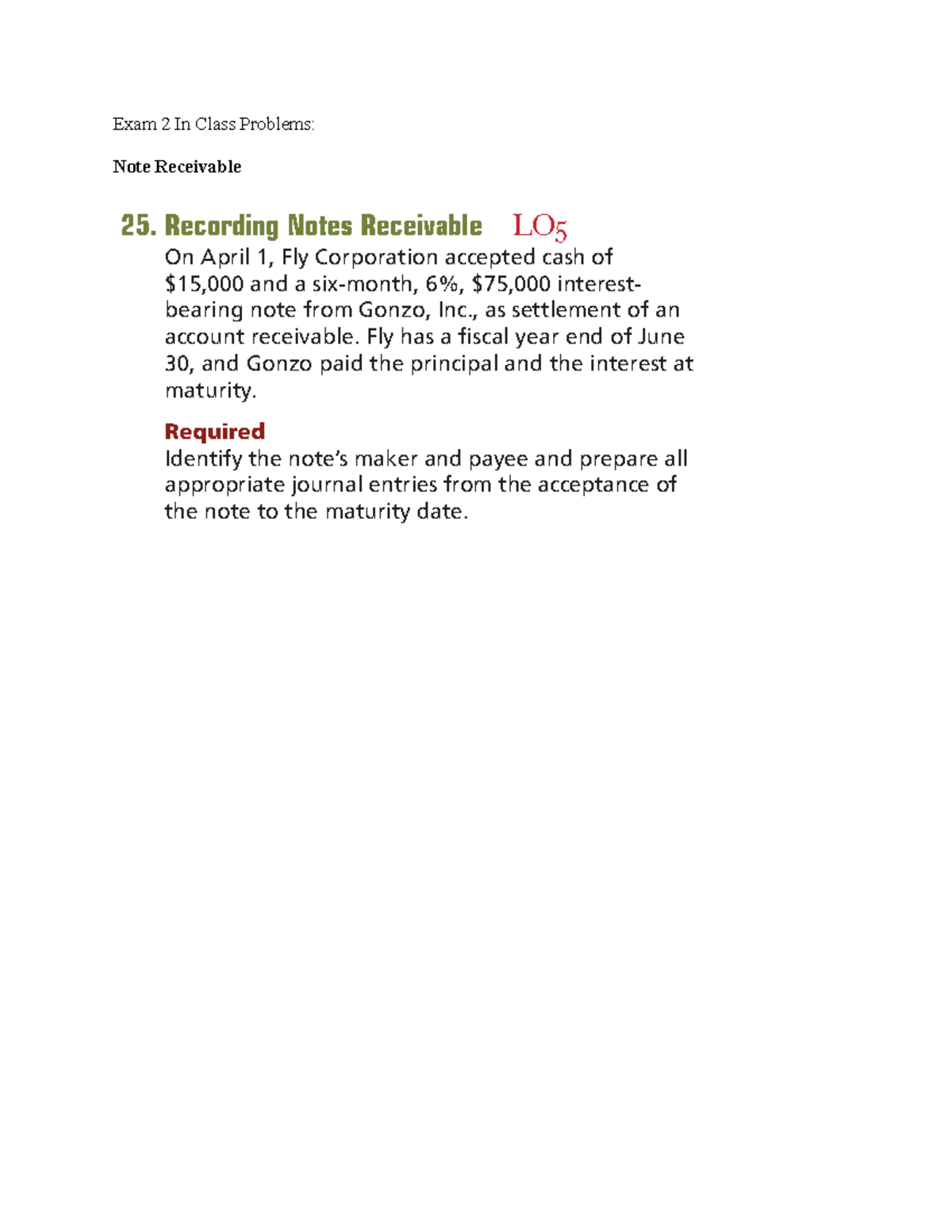 Exam 2 In Class Problems:

Note Receivable

25. Recording Notes Receivable LO5

On April 1, Fly Corporation accepted cash of \$15,000 and a six-month, 6%, \$75,000 interest-bearing note from Gonzo, Inc., as settlement of an account receivable. Fly has a fiscal year end of June 30, and Gonzo paid the principal and the interest at maturity.

Required

Identify the note's maker and payee and prepare all appropriate journal entries from the acceptance of the note to the maturity date.